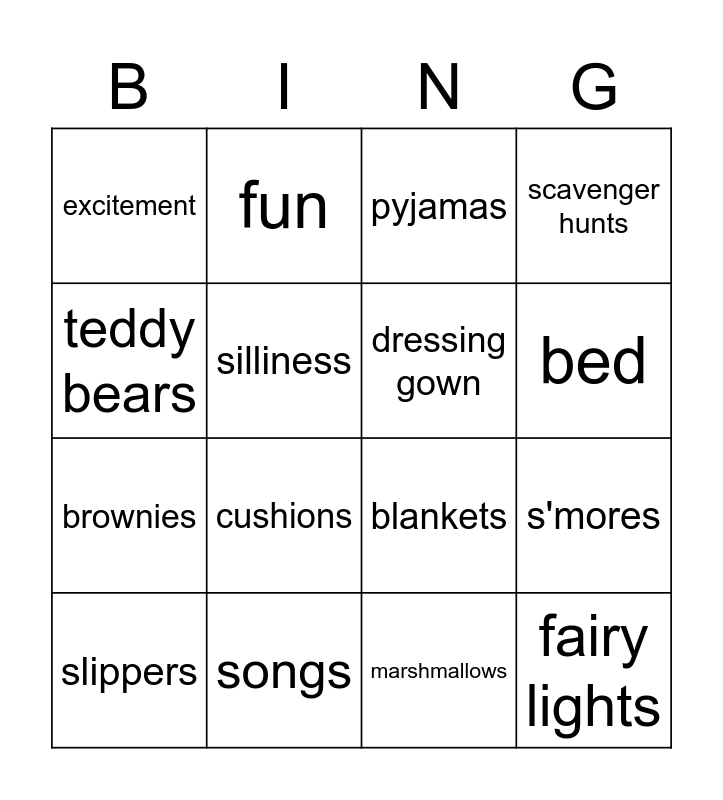 | B | I | N | G |
|---|---|---|---|
| excitement | fun | pyjamas | scavenger hunts |
| teddy bears | silliness | dressing gown | bed |
| brownies | cushions | blankets | s'mores |
| slippers | songs | marshmallows | fairy lights |